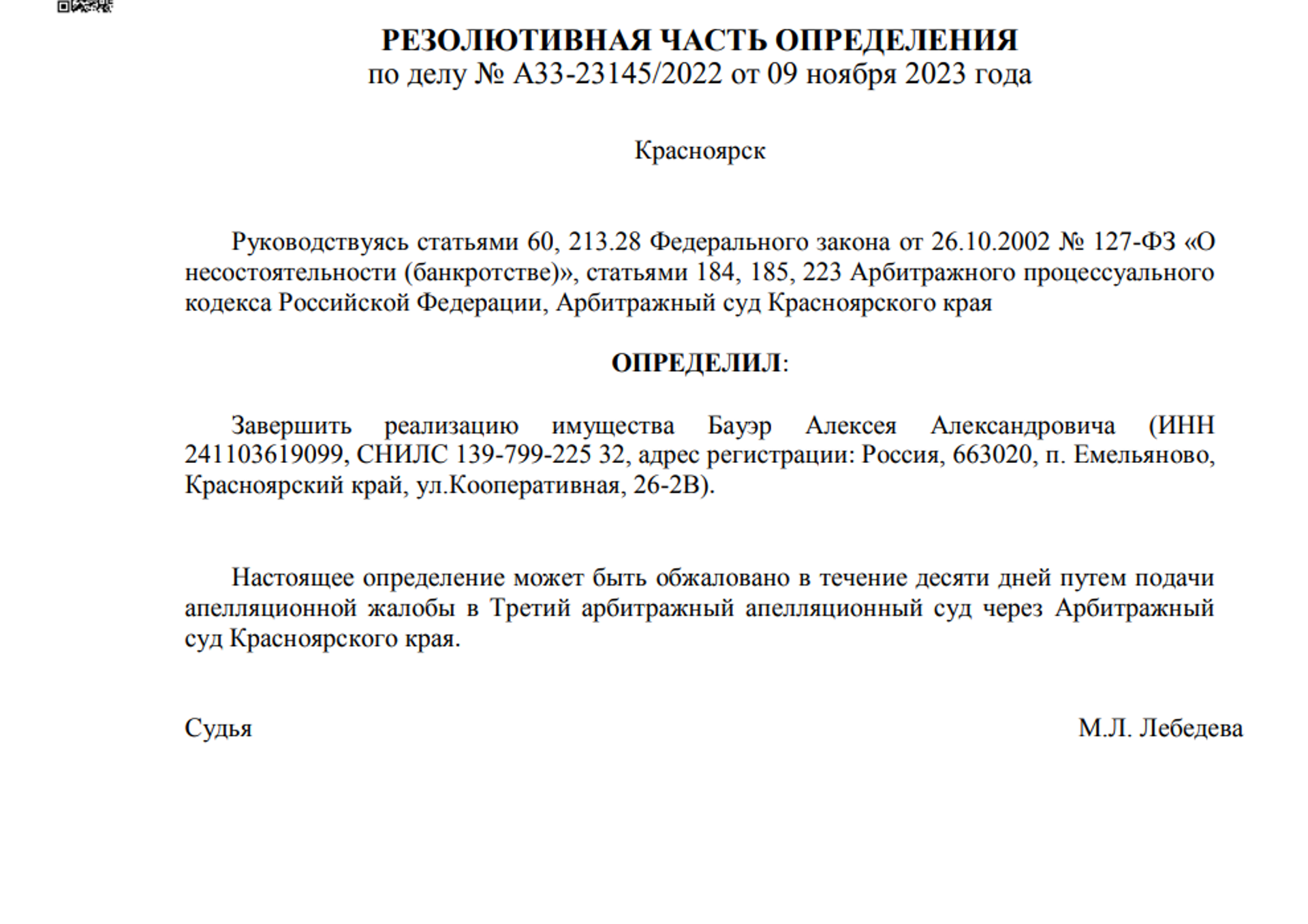 РЕЗОЛЮТИВНАЯ ЧАСТЬ ОПРЕДЕЛЕНИЯ
по делу № А33-23145/2022 от 09 ноября 2023 года

Красноярск

Руководствуясь статьями 60, 213.28 Федерального закона от 26.10.2002 № 127-ФЗ «О несостоятельности (банкротстве)», статьями 184, 185, 223 Арбитражного процессуального кодекса Российской Федерации, Арбитражный суд Красноярского края

ОПРЕДЕЛИЛ:

Завершить реализацию имущества Бауэр Алексея Александровича (ИНН 241103619099, СНИЛС 139-799-225 32, адрес регистрации: Россия, 663020, п. Емельяново, Красноярский край, ул.Кооперативная, 26-2В).

Настоящее определение может быть обжаловано в течение десяти дней путем подачи апелляционной жалобы в Третий арбитражный апелляционный суд через Арбитражный суд Красноярского края.

Судья М.Л. Лебедева